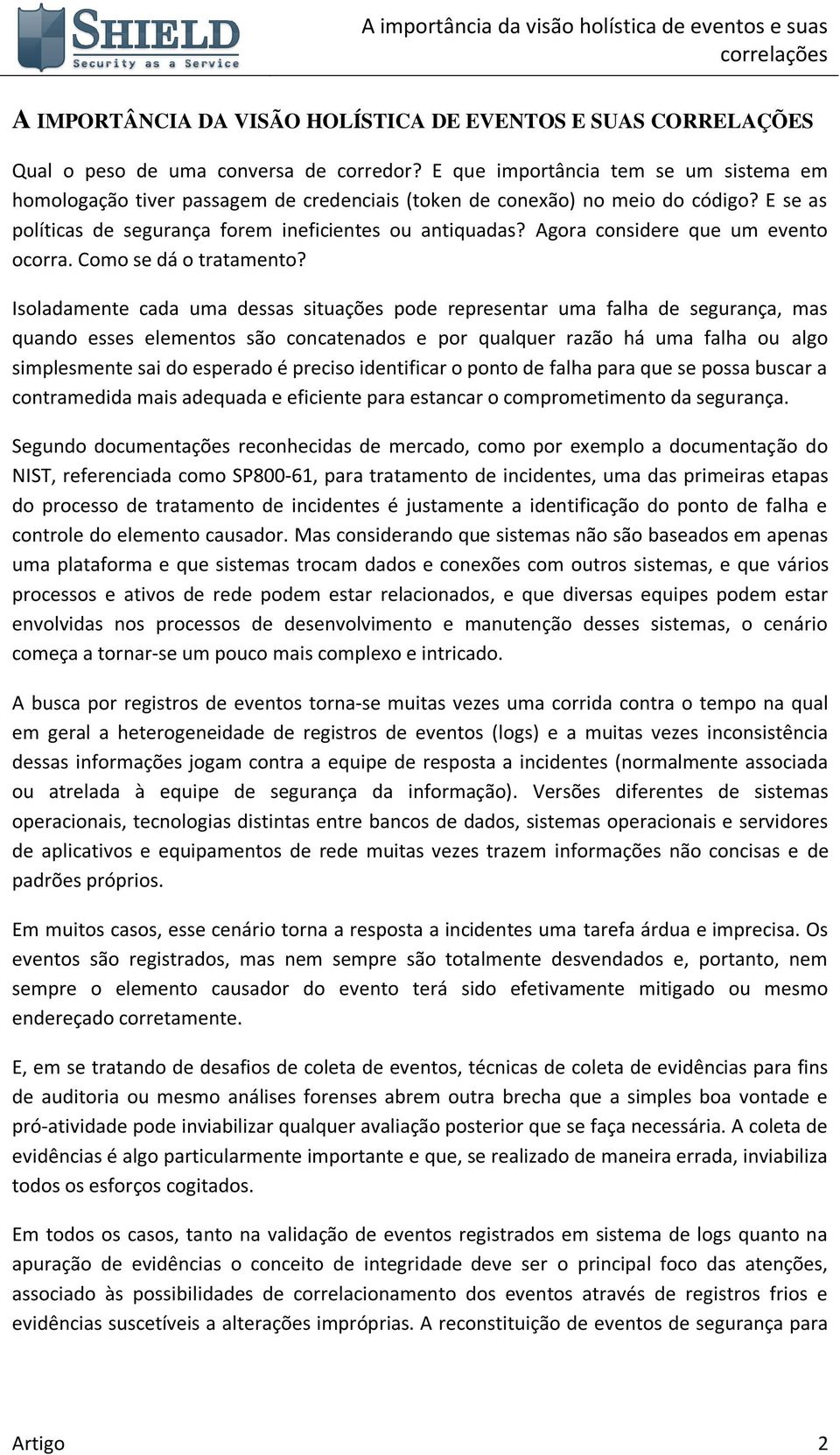 SHIELD
Security as a Service

A importância da visão holística de eventos e suas correlações

A IMPORTÂNCIA DA VISÃO HOLÍSTICA DE EVENTOS E SUAS CORRELAÇÕES

Qual o peso de uma conversa de corredor? E que importância tem se um sistema em homologação tiver passagem de credenciais (token de conexão) no meio do código? E se as políticas de segurança forem ineficientes ou antiquadas? Agora considere que um evento ocorra. Como se dá o tratamento?

Isoladamente cada uma dessas situações pode representar uma falha de segurança, mas quando esses elementos são concatenados e por qualquer razão há uma falha ou algo simplesmente sai do esperado é preciso identificar o ponto de falha para que se possa buscar a contramedida mais adequada e eficiente para estancar o comprometimento da segurança.

Segundo documentações reconhecidas de mercado, como por exemplo a documentação do NIST, referenciada como SP800-61, para tratamento de incidentes, uma das primeiras etapas do processo de tratamento de incidentes é justamente a identificação do ponto de falha e controle do elemento causador. Mas considerando que sistemas não são baseados em apenas uma plataforma e que sistemas trocam dados e conexões com outros sistemas, e que vários processos e ativos de rede podem estar relacionados, e que diversas equipes podem estar envolvidas nos processos de desenvolvimento e manutenção desses sistemas, o cenário começa a tornar-se um pouco mais complexo e intricado.

A busca por registros de eventos torna-se muitas vezes uma corrida contra o tempo na qual em geral a heterogeneidade de registros de eventos (logs) e a muitas vezes inconsistência dessas informações jogam contra a equipe de resposta a incidentes (normalmente associada ou atrelada à equipe de segurança da informação). Versões diferentes de sistemas operacionais, tecnologias distintas entre bancos de dados, sistemas operacionais e servidores de aplicativos e equipamentos de rede muitas vezes trazem informações não concisas e de padrões próprios.

Em muitos casos, esse cenário torna a resposta a incidentes uma tarefa árdua e imprecisa. Os eventos são registrados, mas nem sempre são totalmente desvendados e, portanto, nem sempre o elemento causador do evento terá sido efetivamente mitigado ou mesmo endereçado corretamente.

E, em se tratando de desafios de coleta de eventos, técnicas de coleta de evidências para fins de auditoria ou mesmo análises forenses abrem outra brecha que a simples boa vontade e pró-atividade pode inviabilizar qualquer avaliação posterior que se faça necessária. A coleta de evidências é algo particularmente importante e que, se realizado de maneira errada, inviabiliza todos os esforços cogitados.

Em todos os casos, tanto na validação de eventos registrados em sistema de logs quanto na apuração de evidências o conceito de integridade deve ser o principal foco das atenções, associado às possibilidades de correlacionamento dos eventos através de registros frios e evidências suscetíveis a alterações impróprias. A reconstituição de eventos de segurança para

Artigo 2